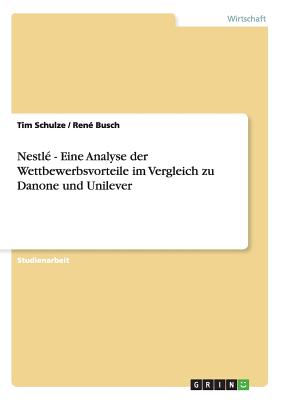 Wirtschaft

Tim Schulze / René Busch

Nestlé - Eine Analyse der Wettbewerbsvorteile im Vergleich zu Danone und Unilever

Studienarbeit

GRIN